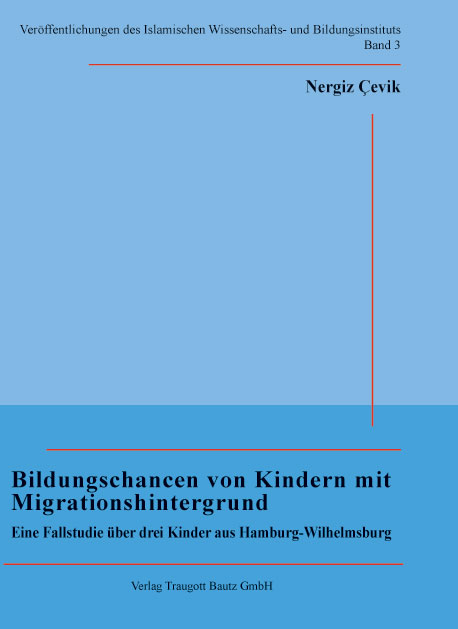 Veröffentlichungen des Islamischen Wissenschafts- und Bildungsinstituts
Band 3

Nergiz Çevik

Bildungschancen von Kindern mit Migrationshintergrund

Eine Fallstudie über drei Kinder aus Hamburg-Wilhelmsburg

Verlag Traugott Bautz GmbH